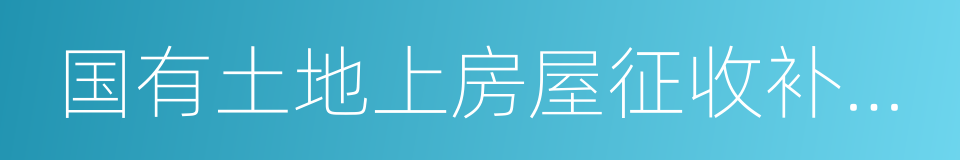 国有土地上房屋征收补...